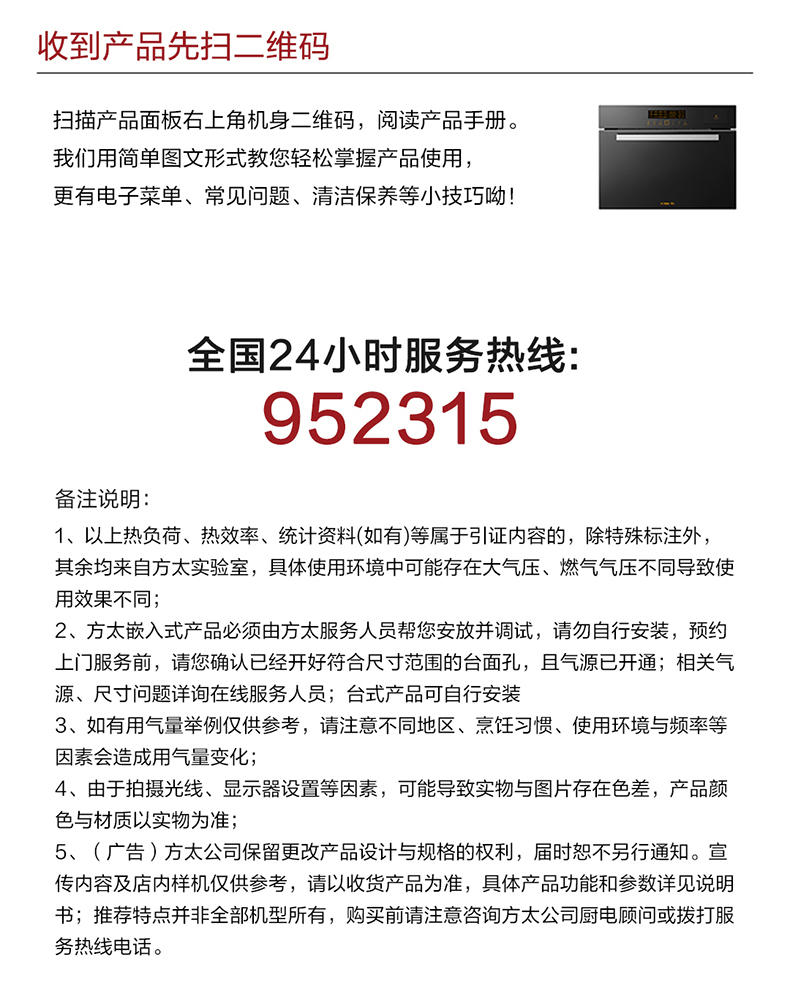 收到产品先扫二维码

扫描产品面板右上角机身二维码，阅读产品手册。
我们用简单图文形式教您轻松掌握产品使用，
更有电子菜单、常见问题、清洁保养等小技巧呦！

全国24小时服务热线:
952315

备注说明：
1、以上热负荷、热效率、统计资料(如有)等属于引证内容的，除特殊标注外，其余均来自方太实验室，具体使用环境中可能存在大气压、燃气气压不同导致使用效果不同；
2、方太嵌入式产品必须由方太服务人员帮您安放并调试，请勿自行安装，预约上门服务前，请您确认已经开好符合尺寸范围的台面孔，且气源已开通；相关气源、尺寸问题详询在线服务人员；台式产品可自行安装
3、如有用气量举例仅供参考，请注意不同地区、烹饪习惯、使用环境与频率等因素会造成用气量变化；
4、由于拍摄光线、显示器设置等因素，可能导致实物与图片存在色差，产品颜色与材质以实物为准；
5、（广告）方太公司保留更改产品设计与规格的权利，届时恕不另行通知。宣传内容及店内样机仅供参考，请以收货产品为准，具体产品功能和参数详见说明书；推荐特点并非全部机型所有，购买前请注意咨询方太公司厨电顾问或拨打服务热线电话。